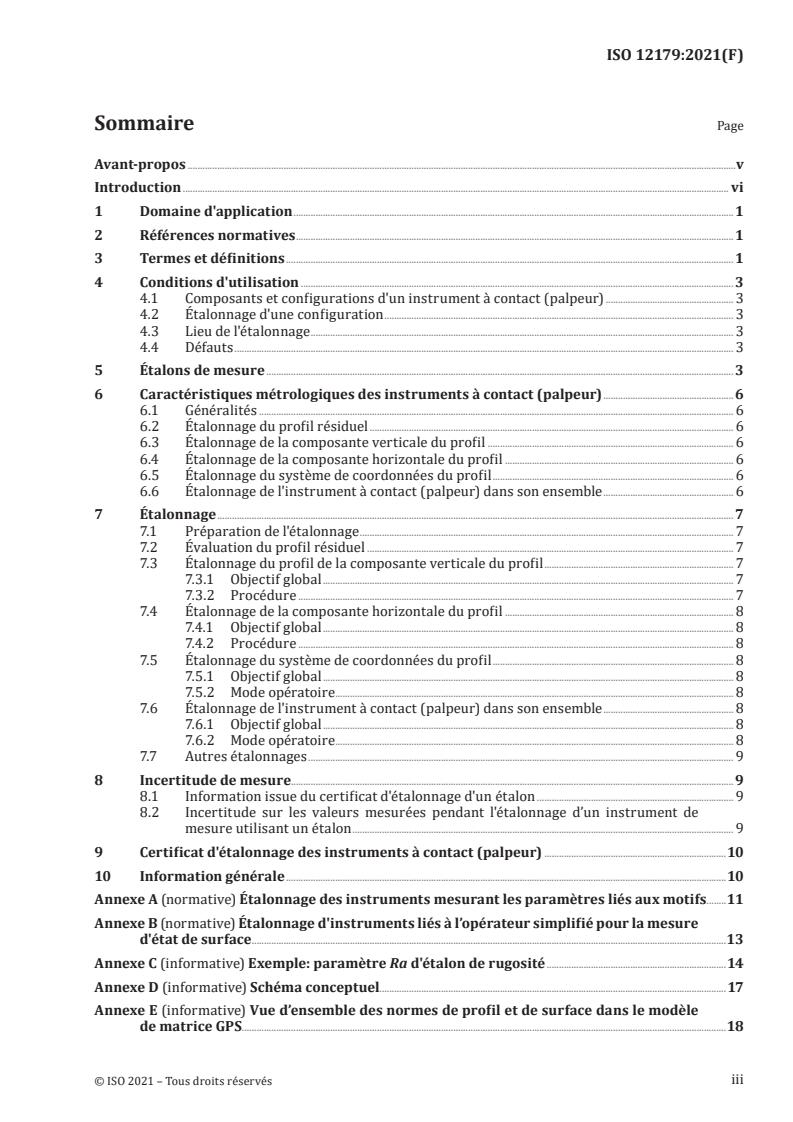 ISO 12179:2021(F)

Sommaire

Page

Avant-propos v
Introduction vi
1 Domaine d'application 1
2 Références normatives 1
3 Termes et définitions 1
4 Conditions d'utilisation 3
4.1 Composants et configurations d'un instrument à contact (palpeur) 3
4.2 Étalonnage d'une configuration 3
4.3 Lieu de l'étalonnage 3
4.4 Défauts 3
5 Étalons de mesure 3
6 Caractéristiques métrologiques des instruments à contact (palpeur) 6
6.1 Généralités 6
6.2 Étalonnage du profil résiduel 6
6.3 Étalonnage de la composante verticale du profil 6
6.4 Étalonnage de la composante horizontale du profil 6
6.5 Étalonnage du système de coordonnées du profil 6
6.6 Étalonnage de l'instrument à contact (palpeur) dans son ensemble 6
7 Étalonnage 7
7.1 Préparation de l'étalonnage 7
7.2 Évaluation du profil résiduel 7
7.3 Étalonnage du profil de la composante verticale du profil 7
7.3.1 Objectif global 7
7.3.2 Procédure 7
7.4 Étalonnage de la composante horizontale du profil 8
7.4.1 Objectif global 8
7.4.2 Procédure 8
7.5 Étalonnage du système de coordonnées du profil 8
7.5.1 Objectif global 8
7.5.2 Mode opératoire 8
7.6 Étalonnage de l'instrument à contact (palpeur) dans son ensemble 8
7.6.1 Objectif global 8
7.6.2 Mode opératoire 8
7.7 Autres étalonnages 9
8 Incertitude de mesure 9
8.1 Information issue du certificat d'étalonnage d'un étalon 9
8.2 Incertitude sur les valeurs mesurées pendant l'étalonnage d'un instrument de mesure utilisant un étalon 9
9 Certificat d'étalonnage des instruments à contact (palpeur) 10
10 Information générale 10
Annexe A (normative) Étalonnage des instruments mesurant les paramètres liés aux motifs 11
Annexe B (normative) Étalonnage d'instruments liés à l'opérateur simplifié pour la mesure d'état de surface 13
Annexe C (informative) Exemple: paramètre Ra d'étalon de rugosité 14
Annexe D (informative) Schéma conceptuel 17
Annexe E (informative) Vue d'ensemble des normes de profil et de surface dans le modèle de matrice GPS 18

© ISO 2021 – Tous droits réservés

iii